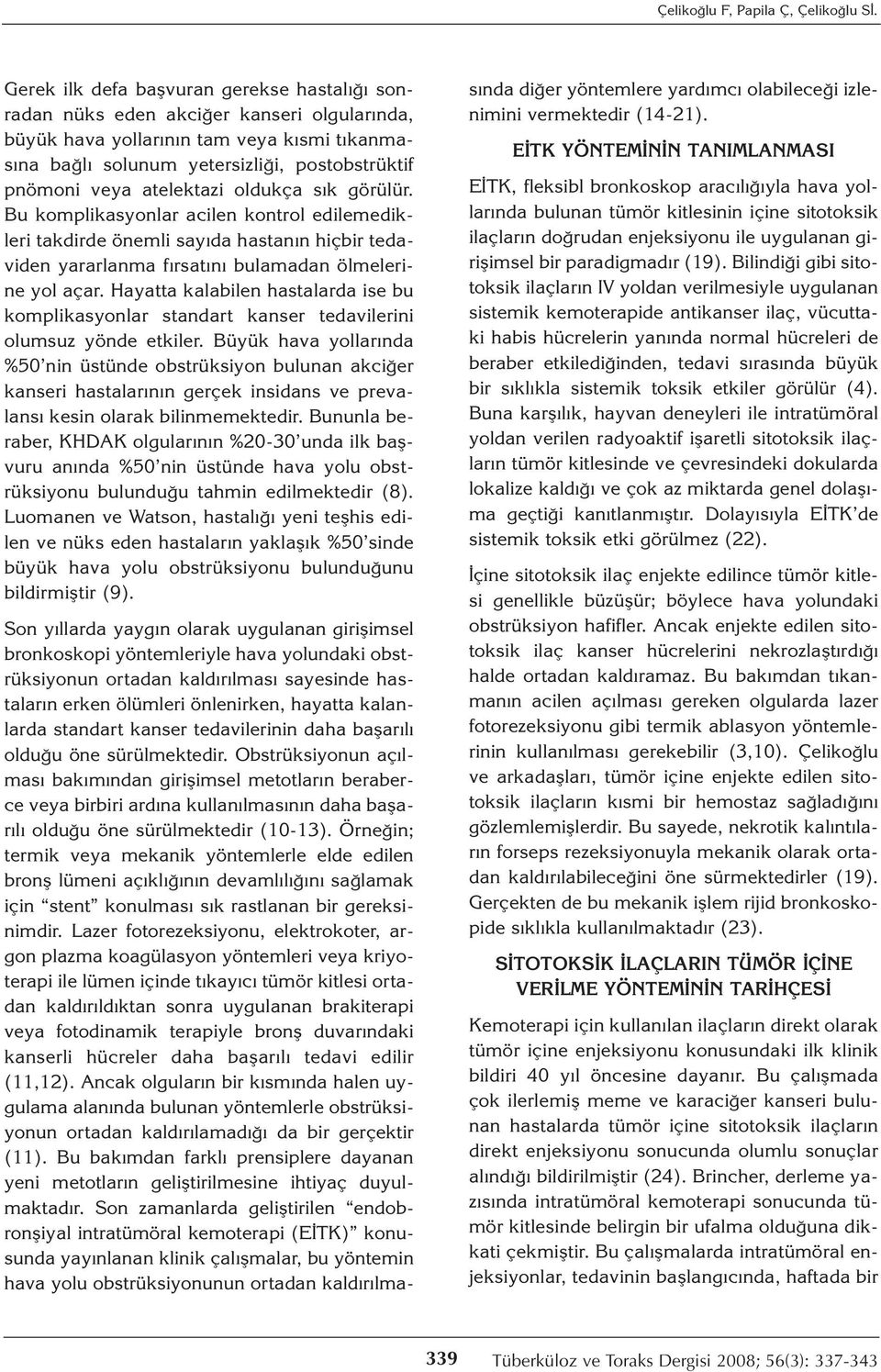 Çelikoğlu F, Papila Ç, Çelikoğlu Sİ.

Gerek ilk defa başvuran gerekse hastalığı sonradan nüks eden akciğer kanseri olgularında, büyük hava yollarının tam veya kısmi tıkanmasına bağlı solunum yetersizliği, postobstrüktif pnömoni veya atelektazi oldukça sık görülür. Bu komplikasyonlar acilen kontrol edilemedikleri takdirde önemli sayıda hastanın hiçbir tedaviden yararlanma fırsatını bulamadan ölmelerine yol açar. Hayatta kalabilen hastalarda ise bu komplikasyonlar standart kanser tedavilerini olumsuz yönde etkiler. Büyük hava yollarında %50'nin üstünde obstrüksiyon bulunan akciğer kanseri hastalarının gerçek insidans ve prevalansı kesin olarak bilinmemektedir. Bununla beraber, KHDAK olgularının %20-30'unda ilk başvuru anında %50'nin üstünde hava yolu obstrüksiyonu bulunduğu tahmin edilmektedir (8). Luomanen ve Watson, hastalığı yeni teşhis edilen ve nüks eden hastaların yaklaşık %50'sinde büyük hava yolu obstrüksiyonu bulunduğunu bildirmiştir (9).

Son yıllarda yaygın olarak uygulanan girişimsel bronkoskopi yöntemleriyle hava yolundaki obstrüksiyonun ortadan kaldırılması sayesinde hastaların erken ölümleri önlenirken, hayatta kalanlarda standart kanser tedavilerinin daha başarılı olduğu öne sürülmektedir. Obstrüksiyonun açılması bakımından girişimsel metotların beraberce veya birbiri ardına kullanılmasının daha başarılı olduğu öne sürülmektedir (10-13). Örneğin; termik veya mekanik yöntemlerle elde edilen bronş lümeni açıklığının devamlılığını sağlamak için "stent" konulması sık rastlanan bir gereksinimdir. Lazer fotorezeksiyonu, elektrokoter, argon plazma koagülasyon yöntemleri veya kriyoterapi ile lümen içinde tıkayıcı tümör kitlesi ortadan kaldırıldıktan sonra uygulanan brakiterapi veya fotodinamik terapiyle bronş duvarındaki kanserli hücreler daha başarılı tedavi edilir (11,12). Ancak olguların bir kısmında halen uygulama alanında bulunan yöntemlerle obstrüksiyonun ortadan kaldırılamadığı da bir gerçektir (11). Bu bakımdan farklı prensiplere dayanan yeni metotların geliştirilmesine ihtiyaç duyulmaktadır. Son zamanlarda geliştirilen "endobronşiyal intratümöral kemoterapi (EİTK)" konusunda yayınlanan klinik çalışmalar, bu yöntemin hava yolu obstrüksiyonunun ortadan kaldırılmasında diğer yöntemlere yardımcı olabileceği izlenimini vermektedir (14-21).

EİTK YÖNTEMİNİN TANIMLANMASI

EİTK, fleksibl bronkoskop aracılığıyla hava yollarında bulunan tümör kitlesinin içine sitotoksik ilaçların doğrudan enjeksiyonu ile uygulanan girişimsel bir paradigmadır (19). Bilindiği gibi sitotoksik ilaçların IV yoldan verilmesiyle uygulanan sistemik kemoterapide antikanser ilaç, vücuttaki habis hücrelerin yanında normal hücreleri de beraber etkilediğinden, tedavi sırasında büyük bir sıklıkla sistemik toksik etkiler görülür (4). Buna karşılık, hayvan deneyleri ile intratümöral yoldan verilen radyoaktif işaretli sitotoksik ilaçların tümör kitlesinde ve çevresindeki dokularda lokalize kaldığı ve çok az miktarda genel dolaşıma geçtiği kanıtlanmıştır. Dolayısıyla EİTK'de sistemik toksik etki görülmez (22).

İçine sitotoksik ilaç enjekte edilince tümör kitlesi genellikle büzüşür; böylece hava yolundaki obstrüksiyon hafifler. Ancak enjekte edilen sitotoksik ilaç kanser hücrelerini nekrozlaştırdığı halde ortadan kaldıramaz. Bu bakımdan tıkanmanın acilen açılması gereken olgularda lazer fotorezeksiyonu gibi termik ablasyon yöntemlerinin kullanılması gerekebilir (3,10). Çelikoğlu ve arkadaşları, tümör içine enjekte edilen sitotoksik ilaçların kısmi bir hemostaz sağladığını gözlemlemişlerdir. Bu sayede, nekrotik kalıntıların forseps rezeksiyonuyla mekanik olarak ortadan kaldırılabileceğini öne sürmektedirler (19). Gerçekten de bu mekanik işlem rijid bronkoskopide sıklıkla kullanılmaktadır (23).

SİTOTOKSİK İLAÇLARIN TÜMÖR İÇİNE VERİLME YÖNTEMİNİN TARİHÇESİ

Kemoterapi için kullanılan ilaçların direkt olarak tümör içine enjeksiyonu konusundaki ilk klinik bildiri 40 yıl öncesine dayanır. Bu çalışmada çok ilerlemiş meme ve karaciğer kanseri bulunan hastalarda tümör içine sitotoksik ilaçların direkt enjeksiyonu sonucunda olumlu sonuçlar alındığı bildirilmiştir (24). Brincher, derleme yazısında intratümöral kemoterapi sonucunda tümör kitlesinde belirgin bir ufalma olduğuna dikkati çekmiştir. Bu çalışmalarda intratümöral enjeksiyonlar, tedavinin başlangıcında, haftada bir

339 Tüberküloz ve Toraks Dergisi 2008; 56(3): 337-343